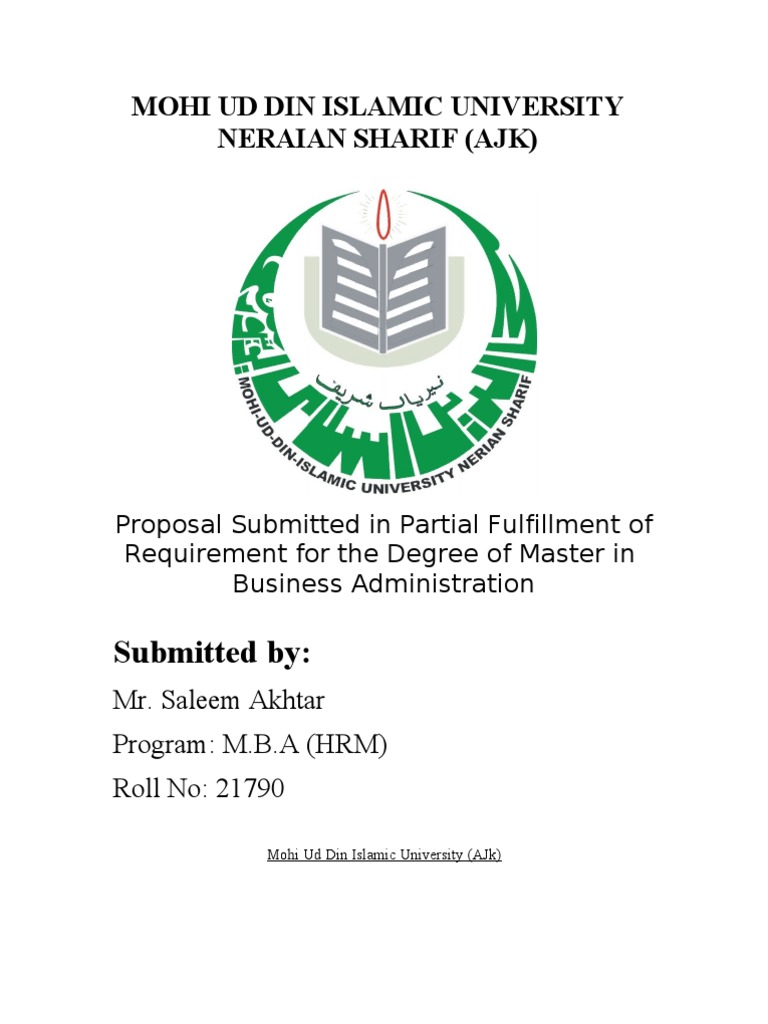 MOHI UD DIN ISLAMIC UNIVERSITY
NERAIAN SHARIF (AJK)

نیریاں شریف

MOHI-UD-DIN-ISLAMIC UNIVERSITY NERIAN SHARIF

Proposal Submitted in Partial Fulfillment of Requirement for the Degree of Master in Business Administration

Submitted by:

Mr. Saleem Akhtar

Program: M.B.A (HRM)

Roll No: 21790

Mohi Ud Din Islamic University (AJk)